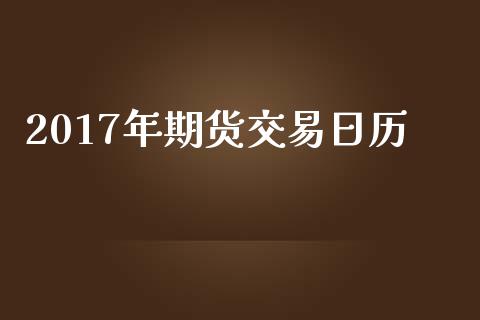 2017年期货交易日历